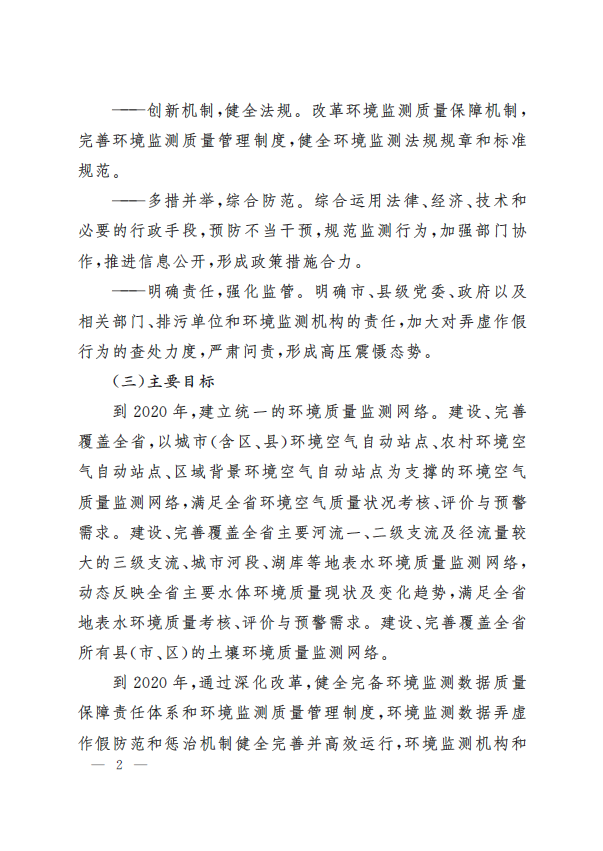 ——创新机制，健全法规。改革环境监测质量保障机制，完善环境监测质量管理制度，健全环境监测法规规章和标准规范。

——多措并举，综合防范。综合运用法律、经济、技术和必要的行政手段，预防不当干预，规范监测行为，加强部门协作，推进信息公开，形成政策措施合力。

——明确责任，强化监管。明确市、县级党委、政府以及相关部门、排污单位和环境监测机构的责任，加大对弄虚作假行为的查处力度，严肃问责，形成高压震慑态势。

（三）主要目标

到 2020 年，建立统一的环境质量监测网络。建设、完善覆盖全省，以城市（含区、县）环境空气自动站点、农村环境空气自动站点、区域背景环境空气自动站点为支撑的环境空气质量监测网络，满足全省环境空气质量状况考核、评价与预警需求。建设、完善覆盖全省主要河流一、二级支流及径流量较大的三级支流、城市河段、湖库等地表水环境质量监测网络，动态反映全省主要水体环境质量现状及变化趋势，满足全省地表水环境质量考核、评价与预警需求。建设、完善覆盖全省所有县（市、区）的土壤环境质量监测网络。

到 2020 年，通过深化改革，健全完备环境监测数据质量保障责任体系和环境监测质量管理制度，环境监测数据弄虚作假防范和惩治机制健全完善并高效运行，环境监测机构和

— 2 —